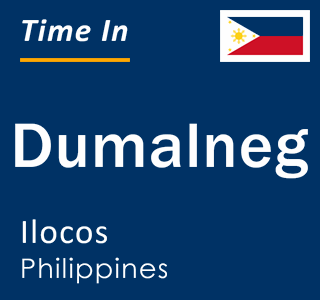 Time In

Dumalneg

Ilocos
Philippines